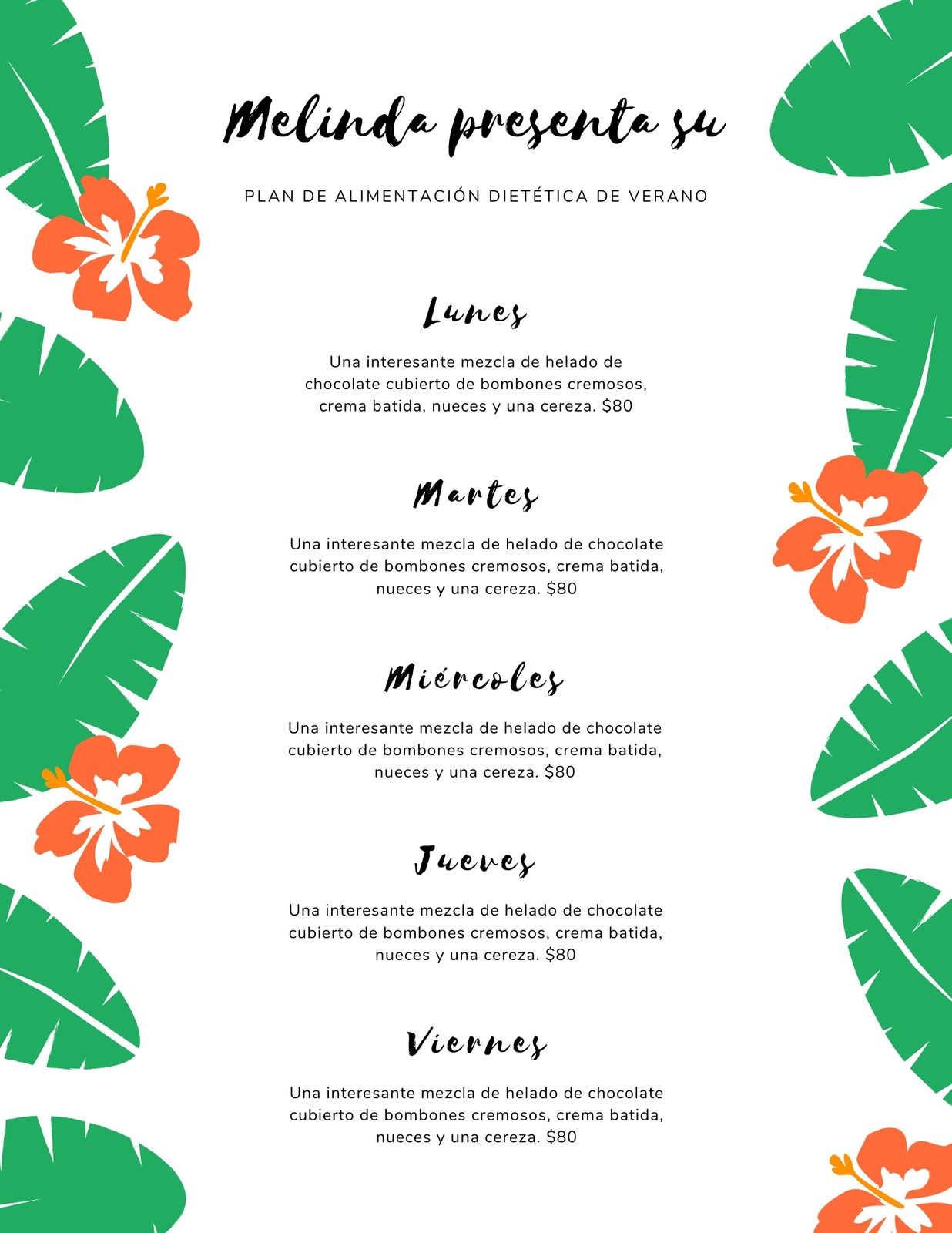 Melinda presenta su

PLAN DE ALIMENTACIÓN DIETÉTICA DE VERANO

Lunes

Una interesante mezcla de helado de chocolate cubierto de bombones cremosos, crema batida, nueces y una cereza. $80

Martes

Una interesante mezcla de helado de chocolate cubierto de bombones cremosos, crema batida, nueces y una cereza. $80

Miércoles

Una interesante mezcla de helado de chocolate cubierto de bombones cremosos, crema batida, nueces y una cereza. $80

Jueves

Una interesante mezcla de helado de chocolate cubierto de bombones cremosos, crema batida, nueces y una cereza. $80

Viernes

Una interesante mezcla de helado de chocolate cubierto de bombones cremosos, crema batida, nueces y una cereza. $80